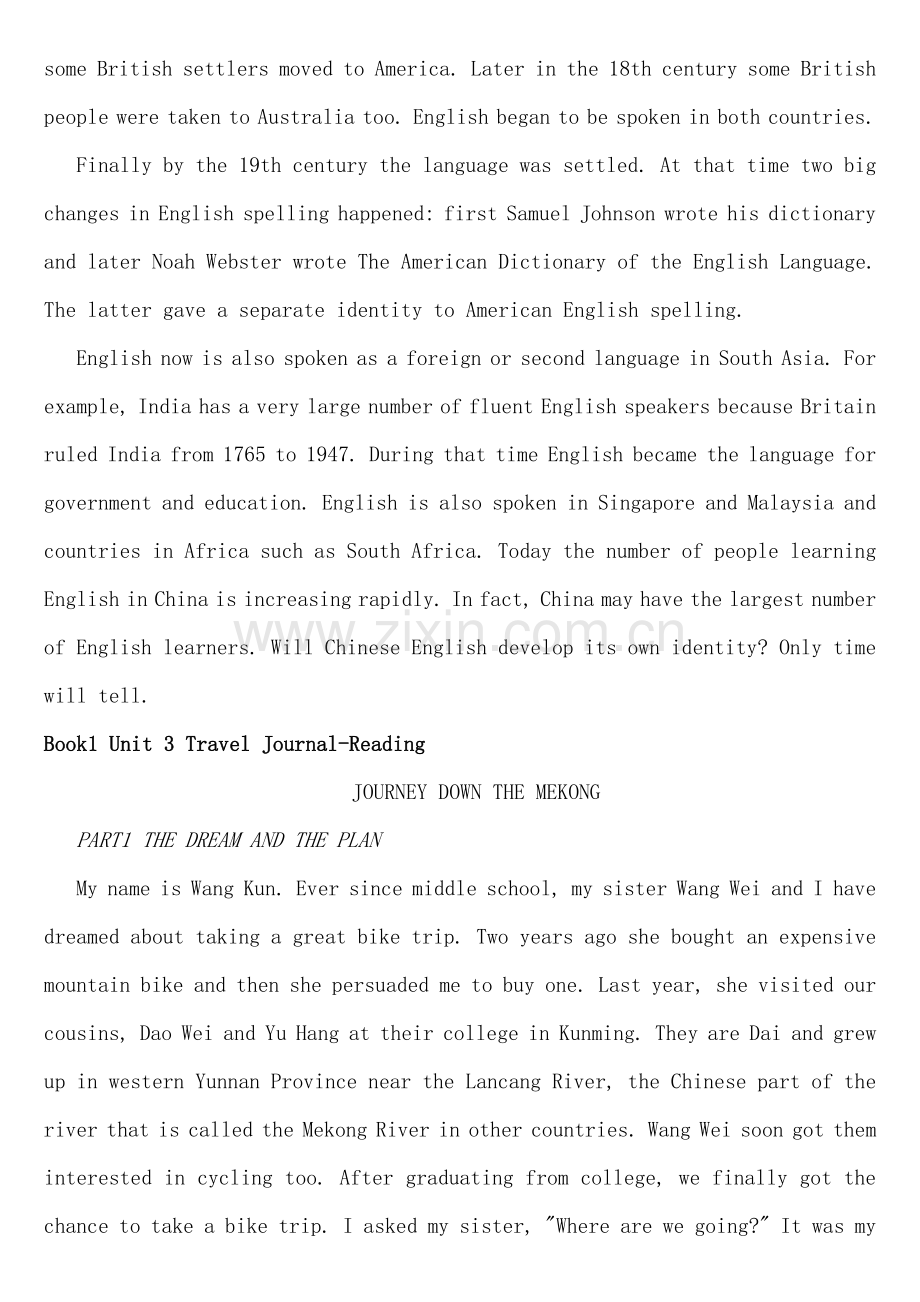 some British settlers moved to America. Later in the 18th century some British people were taken to Australia too. English began to be spoken in both countries.

Finally by the 19th century the language was settled. At that time two big changes in English spelling happened: first Samuel Johnson wrote his dictionary and later Noah Webster wrote The American Dictionary of the English Language. The latter gave a separate identity to American English spelling.

English now is also spoken as a foreign or second language in South Asia. For example, India has a very large number of fluent English speakers because Britain ruled India from 1765 to 1947. During that time English became the language for government and education. English is also spoken in Singapore and Malaysia and countries in Africa such as South Africa. Today the number of people learning English in China is increasing rapidly. In fact, China may have the largest number of English learners. Will Chinese English develop its own identity? Only time will tell.

Book1 Unit 3 Travel Journal-Reading

JOURNEY DOWN THE MEKONG

PART1 THE DREAM AND THE PLAN

My name is Wang Kun. Ever since middle school, my sister Wang Wei and I have dreamed about taking a great bike trip. Two years ago she bought an expensive mountain bike and then she persuaded me to buy one. Last year, she visited our cousins, Dao Wei and Yu Hang at their college in Kunming. They are Dai and grew up in western Yunnan Province near the Lancang River, the Chinese part of the river that is called the Mekong River in other countries. Wang Wei soon got them interested in cycling too. After graduating from college, we finally got the chance to take a bike trip. I asked my sister, "Where are we going?" It was my

www.zixin.com.cn